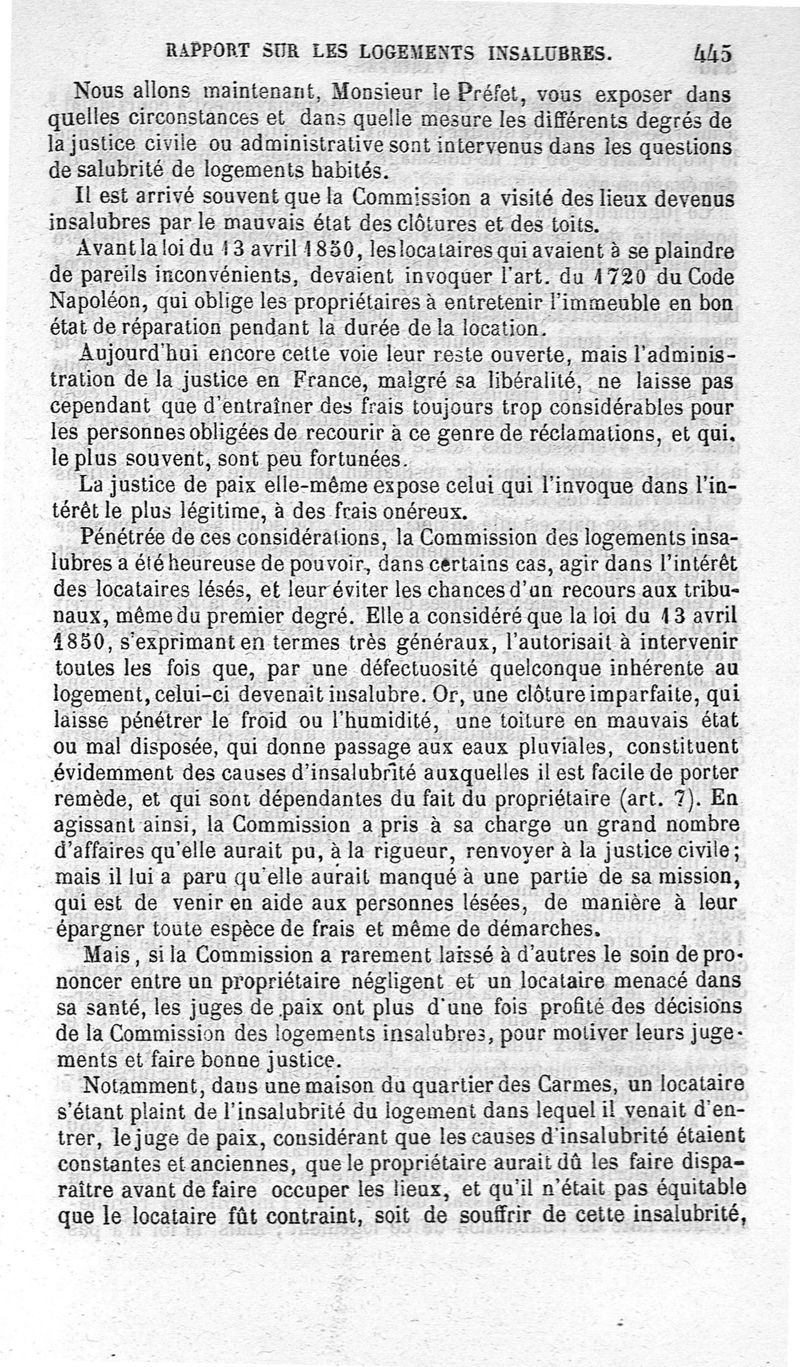 RAPPORT SUR LES LOGEMENTS INSALUBRES. 445

Nous allons maintenant, Monsieur le Préfet, vous exposer dans quelles circonstances et dans quelle mesure les différents degrés de la justice civile ou administrative sont intervenus dans les questions de salubrité de logements habités.

Il est arrivé souvent que la Commission a visité des lieux devenus insalubres par le mauvais état des clôtures et des toits.

Avant la loi du 13 avril 1850, les locataires qui avaient à se plaindre de pareils inconvénients, devaient invoquer l'art. du 1720 du Code Napoléon, qui oblige les propriétaires à entretenir l'immeuble en bon état de réparation pendant la durée de la location.

Aujourd'hui encore cette voie leur reste ouverte, mais l'administration de la justice en France, malgré sa libéralité, ne laisse pas cependant que d'entraîner des frais toujours trop considérables pour les personnes obligées de recourir à ce genre de réclamations, et qui, le plus souvent, sont peu fortunées.

La justice de paix elle-même expose celui qui l'invoque dans l'intérêt le plus légitime, à des frais onéreux.

Pénétrée de ces considérations, la Commission des logements insalubres a été heureuse de pouvoir, dans certains cas, agir dans l'intérêt des locataires lésés, et leur éviter les chances d'un recours aux tribunaux, même du premier degré. Elle a considéré que la loi du 13 avril 1850, s'exprimant en termes très généraux, l'autorisait à intervenir toutes les fois que, par une défectuosité quelconque inhérente au logement, celui-ci devenait insalubre. Or, une clôture imparfaite, qui laisse pénétrer le froid ou l'humidité, une toiture en mauvais état ou mal disposée, qui donne passage aux eaux pluviales, constituent évidemment des causes d'insalubrité auxquelles il est facile de porter remède, et qui sont dépendantes du fait du propriétaire (art. 7). En agissant ainsi, la Commission a pris à sa charge un grand nombre d'affaires qu'elle aurait pu, à la rigueur, renvoyer à la justice civile; mais il lui a paru qu'elle aurait manqué à une partie de sa mission, qui est de venir en aide aux personnes lésées, de manière à leur épargner toute espèce de frais et même de démarches.

Mais, si la Commission a rarement laissé à d'autres le soin de prononcer entre un propriétaire négligent et un locataire menacé dans sa santé, les juges de paix ont plus d'une fois profité des décisions de la Commission des logements insalubres, pour motiver leurs jugements et faire bonne justice.

Notamment, dans une maison du quartier des Carmes, un locataire s'étant plaint de l'insalubrité du logement dans lequel il venait d'entrer, le juge de paix, considérant que les causes d'insalubrité étaient constantes et anciennes, que le propriétaire aurait dû les faire disparaître avant de faire occuper les lieux, et qu'il n'était pas équitable que le locataire fût contraint, soit de souffrir de cette insalubrité,